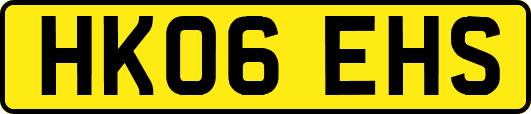 HK06 EHS